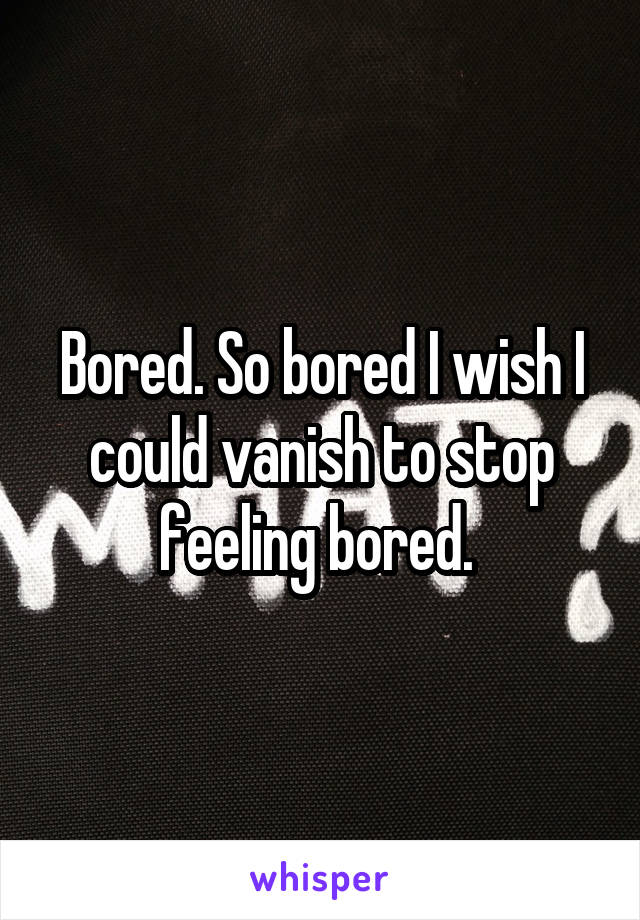 Bored. So bored I wish I could vanish to stop feeling bored.

whisper